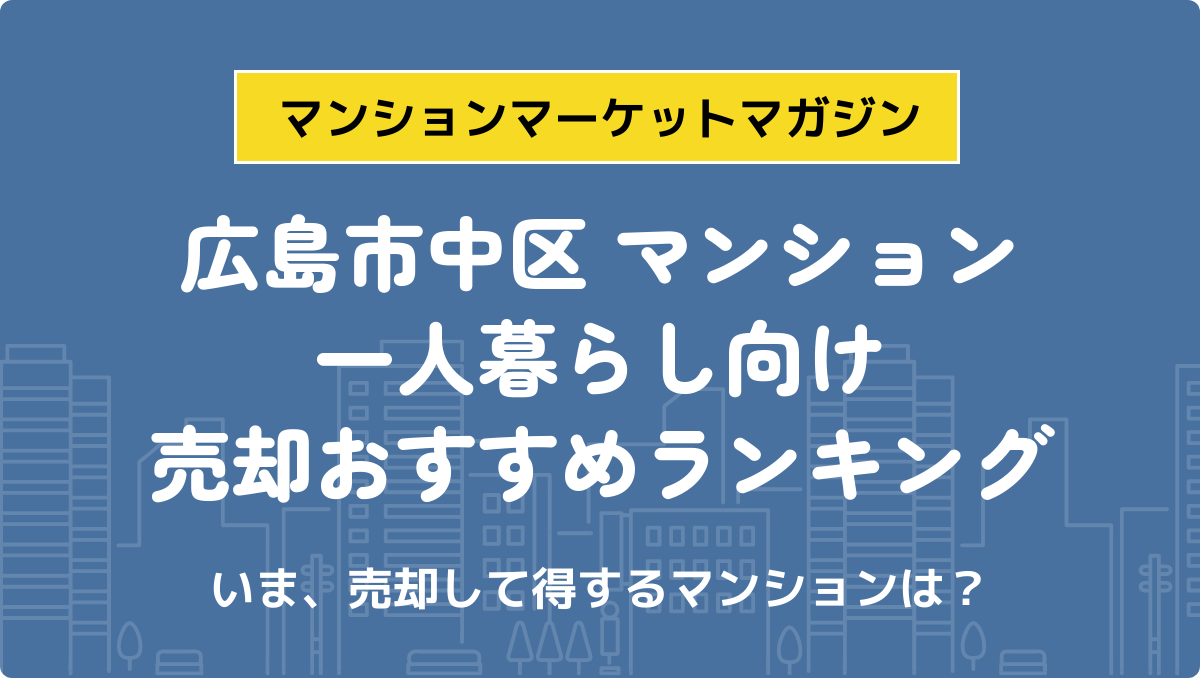 マンションマーケットマガジン

広島市中区 マンション
一人暮らし向け
売却おすすめランキング

いま、売却して得するマンションは？